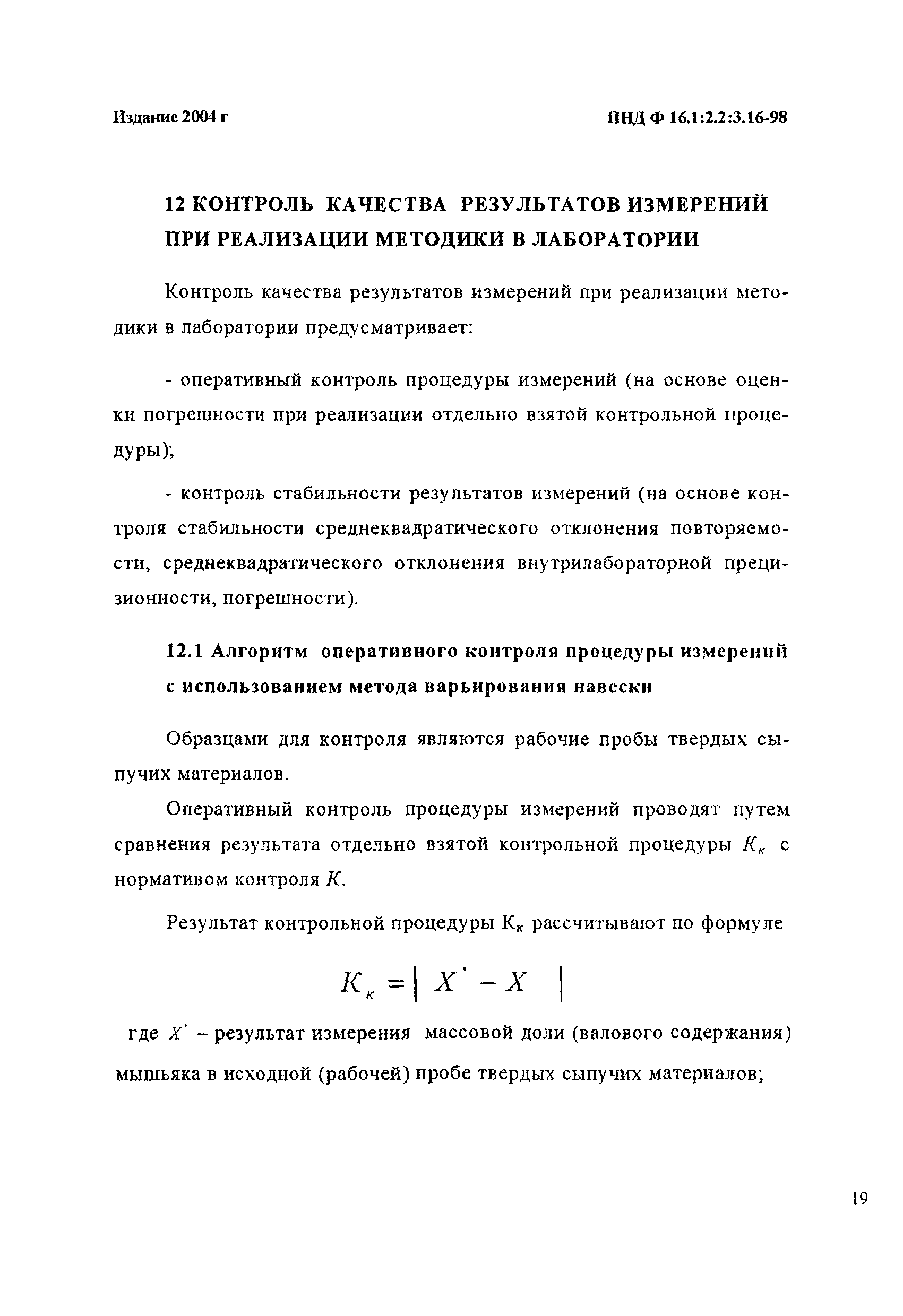 Издание 2004 г

ПНД Ф 16.1:2.2:3.16-98

12 КОНТРОЛЬ КАЧЕСТВА РЕЗУЛЬТАТОВ ИЗМЕРЕНИЙ ПРИ РЕАЛИЗАЦИИ МЕТОДИКИ В ЛАБОРАТОРИИ

Контроль качества результатов измерений при реализации методики в лаборатории предусматривает:

- оперативный контроль процедуры измерений (на основе оценки погрешности при реализации отдельно взятой контрольной процедуры);

- контроль стабильности результатов измерений (на основе контроля стабильности среднеквадратического отклонения повторяемости, среднеквадратического отклонения внутрилабораторной прецизионности, погрешности).

12.1 Алгоритм оперативного контроля процедуры измерений с использованием метода варьирования навески

Образцами для контроля являются рабочие пробы твердых сыпучих материалов.

Оперативный контроль процедуры измерений проводят путем сравнения результата отдельно взятой контрольной процедуры $K_к$ с нормативом контроля $K$.

Результат контрольной процедуры $К_к$ рассчитывают по формуле

$K_к = | X' - X |$

где $X'$ – результат измерения массовой доли (валового содержания) мышьяка в исходной (рабочей) пробе твердых сыпучих материалов;

19